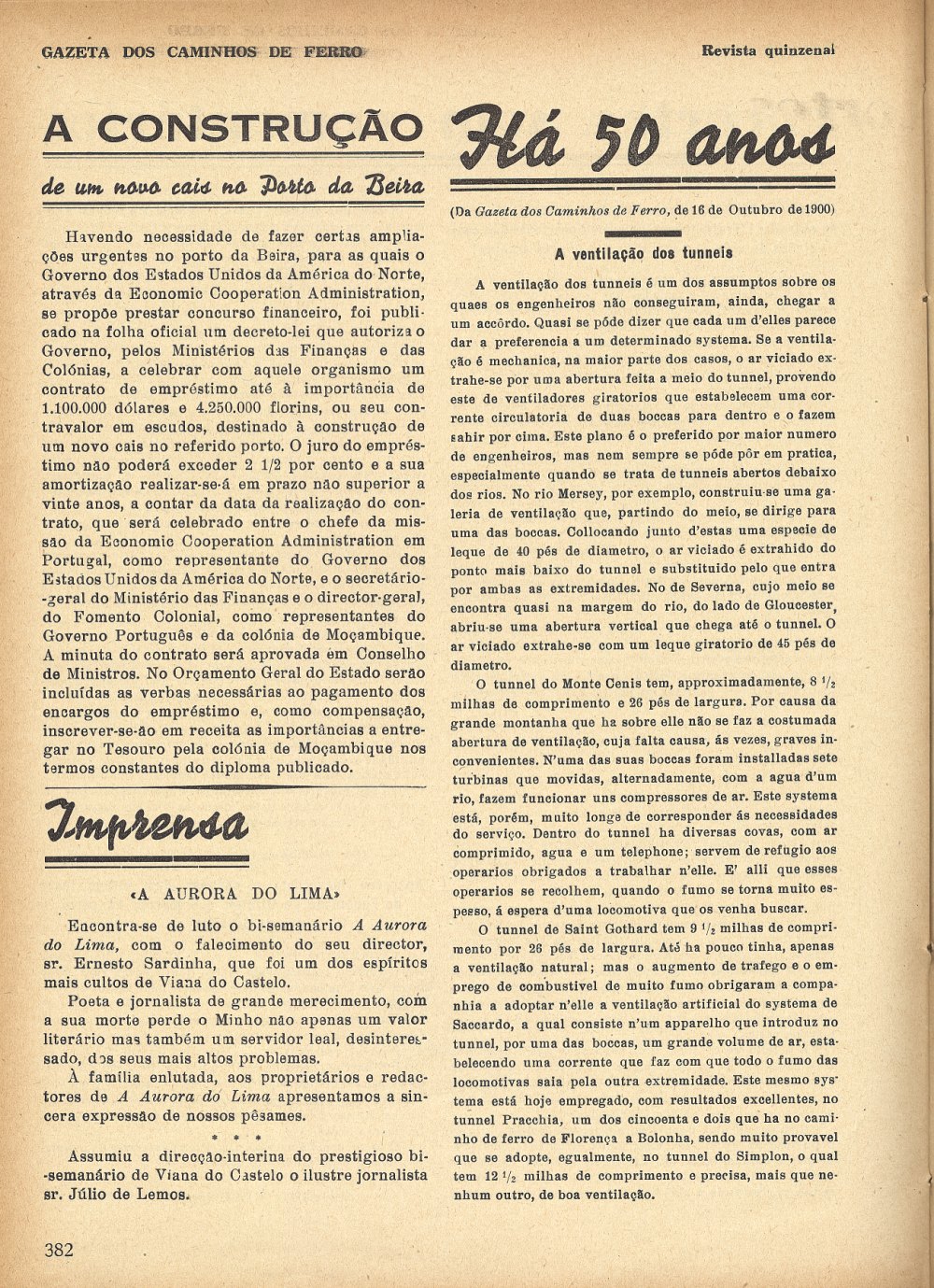 GAZETA DOS CAMINHOS DE FERRO

Revista quinzenal

A CONSTRUÇÃO

de um novo cais no Porto da Beira

Havendo necessidade de fazer certas ampliações urgentes no porto da Beira, para as quais o Governo dos Estados Unidos da América do Norte, através da Economic Cooperation Administration, se propõe prestar concurso financeiro, foi publicado na folha oficial um decreto-lei que autoriza o Governo, pelos Ministérios das Finanças e das Colónias, a celebrar com aquele organismo um contrato de empréstimo até à importância de 1.100.000 dólares e 4.250.000 florins, ou seu contravalor em escudos, destinado à construção de um novo cais no referido porto. O juro do empréstimo não poderá exceder 2 1/2 por cento e a sua amortização realizar-se-á em prazo não superior a vinte anos, a contar da data da realização do contrato, que será celebrado entre o chefe da missão da Economic Cooperation Administration em Portugal, como representante do Governo dos Estados Unidos da América do Norte, e o secretário-geral do Ministério das Finanças e o director-geral, do Fomento Colonial, como representantes do Governo Português e da colónia de Moçambique. A minuta do contrato será aprovada em Conselho de Ministros. No Orçamento Geral do Estado serão incluídas as verbas necessárias ao pagamento dos encargos do empréstimo e, como compensação, inscrever-se-ão em receita as importâncias a entregar no Tesouro pela colónia de Moçambique nos termos constantes do diploma publicado.

Imprensa

«A AURORA DO LIMA»

Encontra-se de luto o bi-semanário A Aurora do Lima, com o falecimento do seu director, sr. Ernesto Sardinha, que foi um dos espíritos mais cultos de Viana do Castelo.

Poeta e jornalista de grande merecimento, com a sua morte perde o Minho não apenas um valor literário mas também um servidor leal, desinteressado, dos seus mais altos problemas.

À família enlutada, aos proprietários e redactores de A Aurora do Lima apresentamos a sincera expressão de nossos pêsames.

* * *

Assumiu a direcção-interina do prestigioso bi-semanário de Viana do Castelo o ilustre jornalista sr. Júlio de Lemos.

382

Há 50 anos

(Da Gazeta dos Caminhos de Ferro, de 16 de Outubro de 1900)

A ventilação dos tunneis

A ventilação dos tunneis é um dos assumptos sobre os quaes os engenheiros não conseguiram, ainda, chegar a um accôrdo. Quasi se póde dizer que cada um d'elles parece dar a preferencia a um determinado systema. Se a ventilação é mechanica, na maior parte dos casos, o ar viciado extrahe-se por uma abertura feita a meio do tunnel, provendo este de ventiladores giratorios que estabelecem uma corrente circulatoria de duas boccas para dentro e o fazem sahir por cima. Este plano é o preferido por maior numero de engenheiros, mas nem sempre se póde pôr em pratica, especialmente quando se trata de tunneis abertos debaixo dos rios. No rio Mersey, por exemplo, construiu-se uma galeria de ventilação que, partindo do meio, se dirige para uma das boccas. Collocando junto d'estas uma especie de leque de 40 pés de diametro, o ar viciado é extrahido do ponto mais baixo do tunnel e substituido pelo que entra por ambas as extremidades. No de Severna, cujo meio se encontra quasi na margem do rio, do lado de Gloucester, abriu-se uma abertura vertical que chega até o tunnel. O ar viciado extrahe-se com um leque giratorio de 45 pés de diametro.

O tunnel do Monte Cenis tem, approximadamente, 8 $^1/_2$ milhas de comprimento e 26 pés de largura. Por causa da grande montanha que ha sobre elle não se faz a costumada abertura de ventilação, cuja falta causa, ás vezes, graves inconvenientes. N'uma das suas boccas foram installadas sete turbinas que movidas, alternadamente, com a agua d'um rio, fazem funcionar uns compressores de ar. Este systema está, porém, muito longe de corresponder ás necessidades do serviço. Dentro do tunnel ha diversas covas, com ar comprimido, agua e um telephone; servem de refugio aos operarios obrigados a trabalhar n'elle. E' alli que esses operarios se recolhem, quando o fumo se torna muito espesso, á espera d'uma locomotiva que os venha buscar.

O tunnel de Saint Gothard tem 9 $^1/_2$ milhas de comprimento por 26 pés de largura. Até ha pouco tinha, apenas a ventilação natural; mas o augmento de trafego e o emprego de combustivel de muito fumo obrigaram a companhia a adoptar n'elle a ventilação artificial do systema de Saccardo, a qual consiste n'um apparelho que introduz no tunnel, por uma das boccas, um grande volume de ar, estabelecendo uma corrente que faz com que todo o fumo das locomotivas saia pela outra extremidade. Este mesmo systema está hoje empregado, com resultados excellentes, no tunnel Pracchia, um dos cincoenta e dois que ha no caminho de ferro de Florença a Bolonha, sendo muito provavel que se adopte, egualmente, no tunnel do Simplon, o qual tem 12 $^1/_2$ milhas de comprimento e precisa, mais que nenhum outro, de boa ventilação.